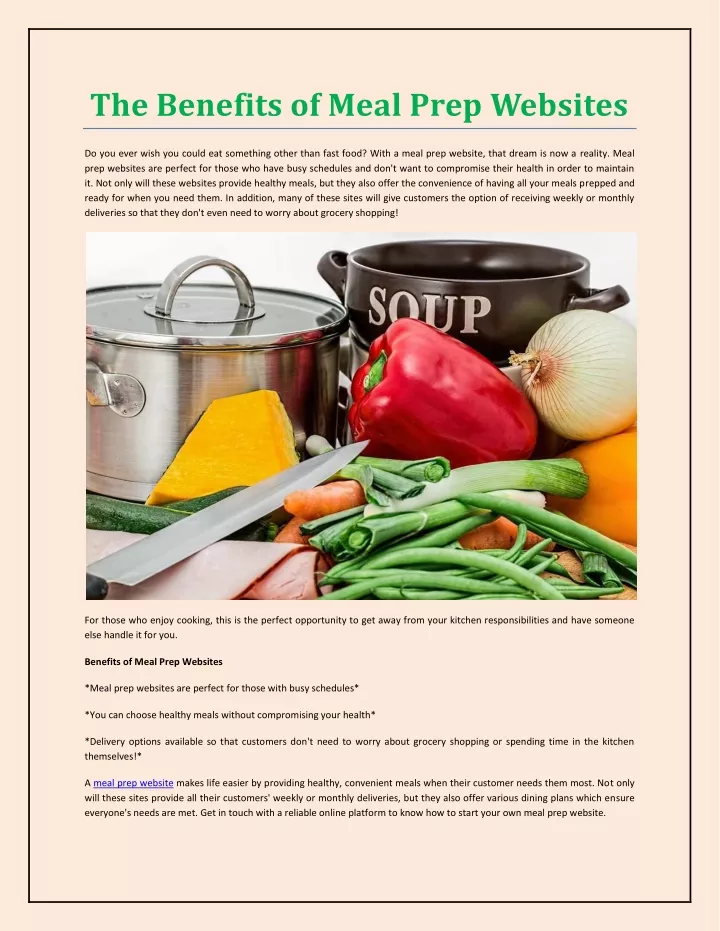 The Benefits of Meal Prep Websites

Do you ever wish you could eat something other than fast food? With a meal prep website, that dream is now a reality. Meal prep websites are perfect for those who have busy schedules and don't want to compromise their health in order to maintain it. Not only will these websites provide healthy meals, but they also offer the convenience of having all your meals prepped and ready for when you need them. In addition, many of these sites will give customers the option of receiving weekly or monthly deliveries so that they don't even need to worry about grocery shopping!

SOUP

For those who enjoy cooking, this is the perfect opportunity to get away from your kitchen responsibilities and have someone else handle it for you.

Benefits of Meal Prep Websites

*Meal prep websites are perfect for those with busy schedules*

*You can choose healthy meals without compromising your health*

*Delivery options available so that customers don't need to worry about grocery shopping or spending time in the kitchen themselves!*

A meal prep website makes life easier by providing healthy, convenient meals when their customer needs them most. Not only will these sites provide all their customers' weekly or monthly deliveries, but they also offer various dining plans which ensure everyone's needs are met. Get in touch with a reliable online platform to know how to start your own meal prep website.